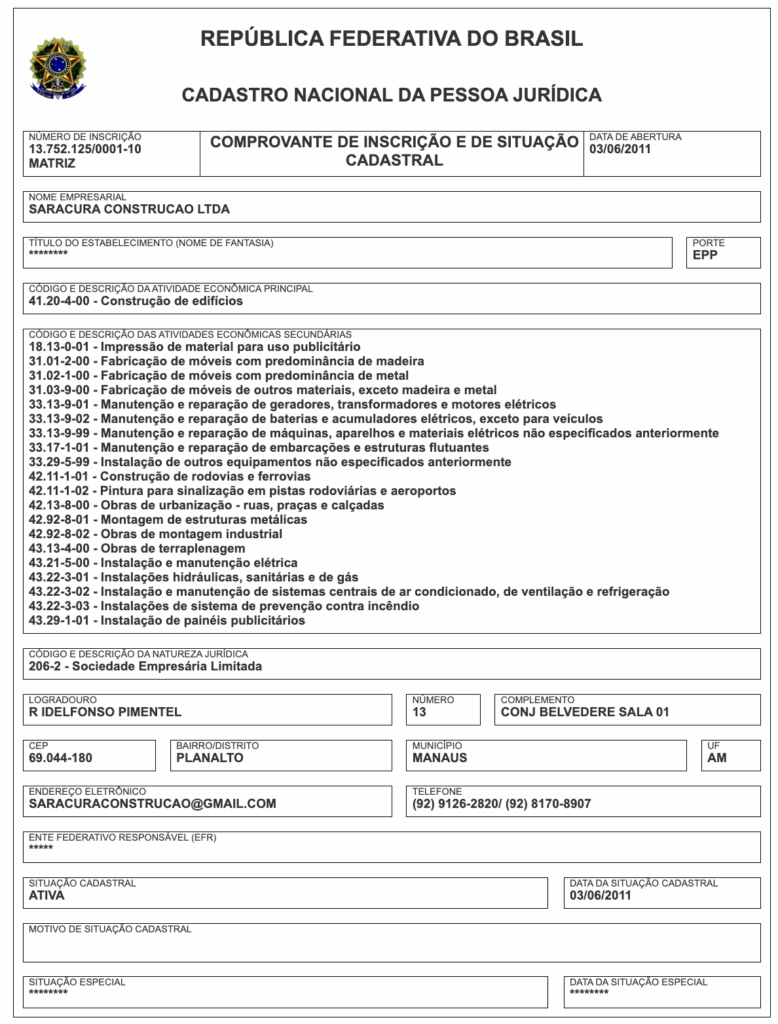 REPÚBLICA FEDERATIVA DO BRASIL

CADASTRO NACIONAL DA PESSOA JURÍDICA

NÚMERO DE INSCRIÇÃO
13.752.125/0001-10
MATRIZ

COMPROVANTE DE INSCRIÇÃO E DE SITUAÇÃO CADASTRAL

DATA DE ABERTURA
03/06/2011

NOME EMPRESARIAL
SARACURA CONSTRUCAO LTDA

TÍTULO DO ESTABELECIMENTO (NOME DE FANTASIA)
********

PORTE
EPP

CÓDIGO E DESCRIÇÃO DA ATIVIDADE ECONÔMICA PRINCIPAL
41.20-4-00 - Construção de edifícios

CÓDIGO E DESCRIÇÃO DAS ATIVIDADES ECONÔMICAS SECUNDÁRIAS
18.13-0-01 - Impressão de material para uso publicitário
31.01-2-00 - Fabricação de móveis com predominância de madeira
31.02-1-00 - Fabricação de móveis com predominância de metal
31.03-9-00 - Fabricação de móveis de outros materiais, exceto madeira e metal
33.13-9-01 - Manutenção e reparação de geradores, transformadores e motores elétricos
33.13-9-02 - Manutenção e reparação de baterias e acumuladores elétricos, exceto para veículos
33.13-9-99 - Manutenção e reparação de máquinas, aparelhos e materiais elétricos não especificados anteriormente
33.17-1-01 - Manutenção e reparação de embarcações e estruturas flutuantes
33.29-5-99 - Instalação de outros equipamentos não especificados anteriormente
42.11-1-01 - Construção de rodovias e ferrovias
42.11-1-02 - Pintura para sinalização em pistas rodoviárias e aeroportos
42.13-8-00 - Obras de urbanização - ruas, praças e calçadas
42.92-8-01 - Montagem de estruturas metálicas
42.92-8-02 - Obras de montagem industrial
43.13-4-00 - Obras de terraplenagem
43.21-5-00 - Instalação e manutenção elétrica
43.22-3-01 - Instalações hidráulicas, sanitárias e de gás
43.22-3-02 - Instalação e manutenção de sistemas centrais de ar condicionado, de ventilação e refrigeração
43.22-3-03 - Instalações de sistema de prevenção contra incêndio
43.29-1-01 - Instalação de painéis publicitários

CÓDIGO E DESCRIÇÃO DA NATUREZA JURÍDICA
206-2 - Sociedade Empresária Limitada

LOGRADOURO
R IDELFONSO PIMENTEL

NÚMERO
13

COMPLEMENTO
CONJ BELVEDERE SALA 01

CEP
69.044-180

BAIRRO/DISTRITO
PLANALTO

MUNICÍPIO
MANAUS

UF
AM

ENDEREÇO ELETRÔNICO
SARACURACONSTRUCAO@GMAIL.COM

TELEFONE
(92) 9126-2820/ (92) 8170-8907

ENTE FEDERATIVO RESPONSÁVEL (EFR)
*****

SITUAÇÃO CADASTRAL
ATIVA

DATA DA SITUAÇÃO CADASTRAL
03/06/2011

MOTIVO DE SITUAÇÃO CADASTRAL

SITUAÇÃO ESPECIAL
********

DATA DA SITUAÇÃO ESPECIAL
********